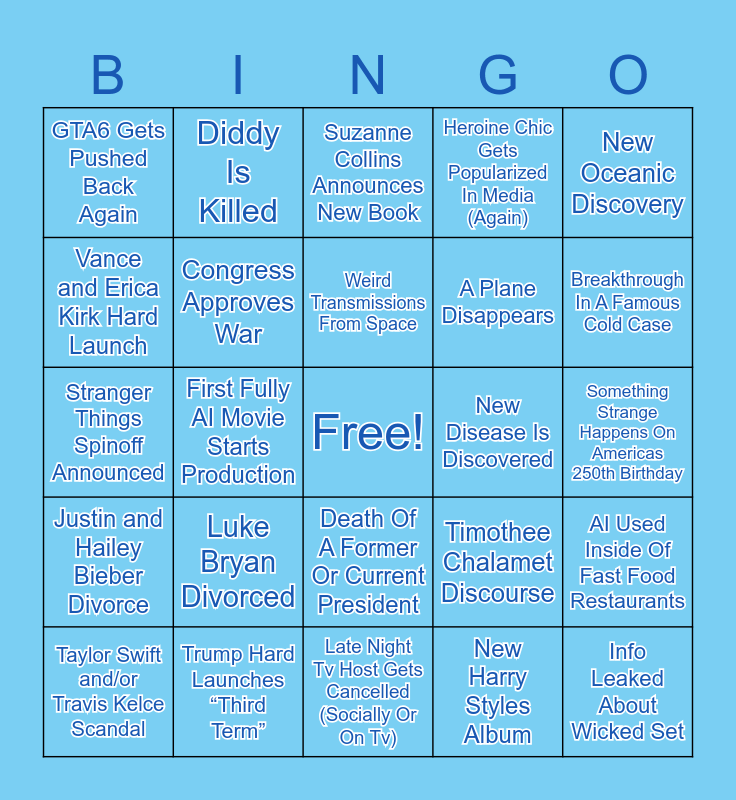 | B | I | N | G | O |
|---|---|---|---|---|
| GTA6 Gets Pushed Back Again | Diddy Is Killed | Suzanne Collins Announces New Book | Heroine Chic Gets Popularized In Media (Again) | New Oceanic Discovery |
| Vance and Erica Kirk Hard Launch | Congress Approves War | Weird Transmissions From Space | A Plane Disappears | Breakthrough In A Famous Cold Case |
| Stranger Things Spinoff Announced | First Fully AI Movie Starts Production | Free! | New Disease Is Discovered | Something Strange Happens On Americas 250th Birthday |
| Justin and Hailey Bieber Divorce | Luke Bryan Divorced | Death Of A Former Or Current President | Timothee Chalamet Discourse | AI Used Inside Of Fast Food Restaurants |
| Taylor Swift and/or Travis Kelce Scandal | Trump Hard Launches "Third Term" | Late Night Tv Host Gets Cancelled (Socially Or On Tv) | New Harry Styles Album | Info Leaked About Wicked Set |